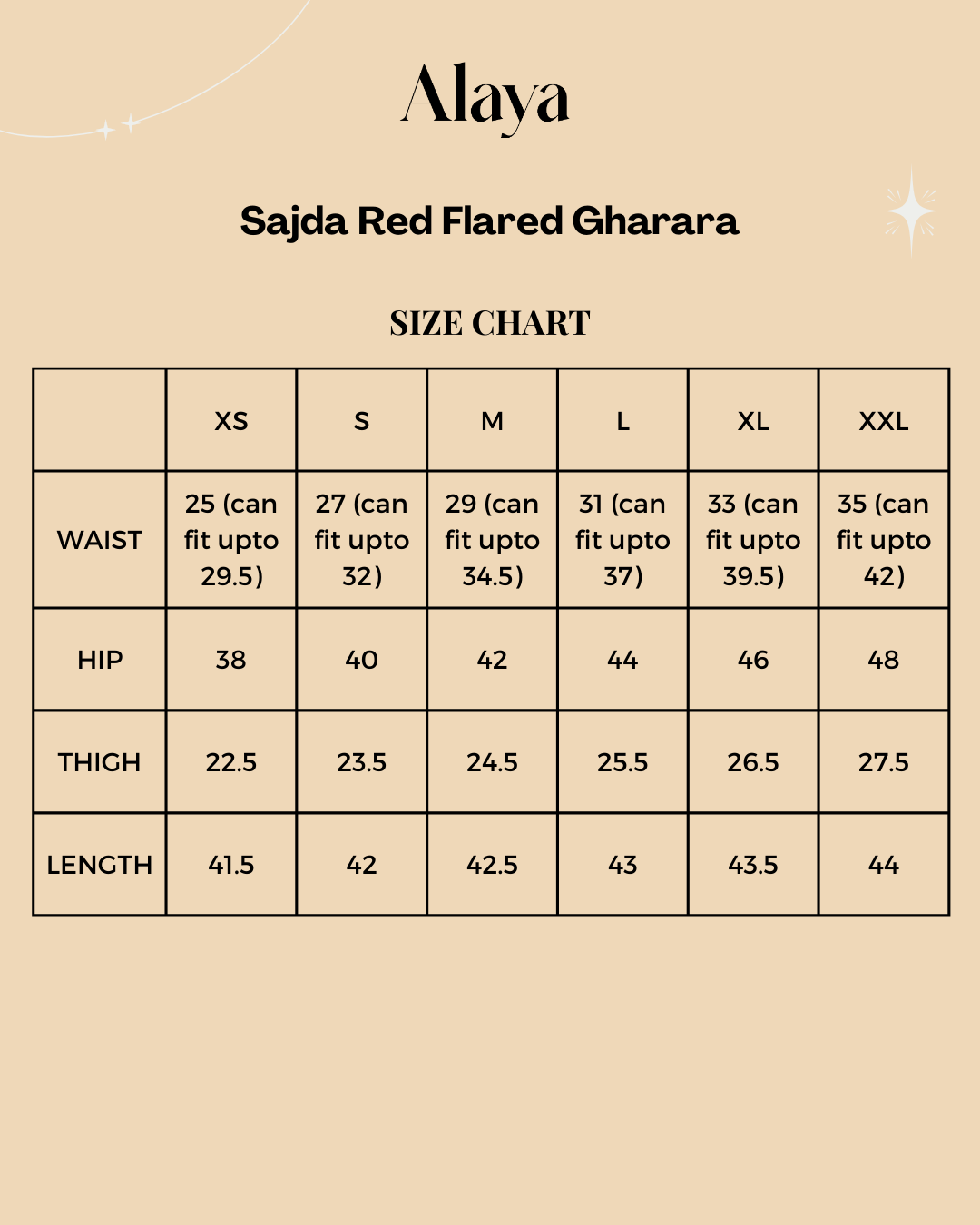 Alaya

Sajda Red Flared Gharara

SIZE CHART

| | XS | S | M | L | XL | XXL |
|---|---|---|---|---|---|---|
| WAIST | 25 (can fit upto 29.5) | 27 (can fit upto 32) | 29 (can fit upto 34.5) | 31 (can fit upto 37) | 33 (can fit upto 39.5) | 35 (can fit upto 42) |
| HIP | 38 | 40 | 42 | 44 | 46 | 48 |
| THIGH | 22.5 | 23.5 | 24.5 | 25.5 | 26.5 | 27.5 |
| LENGTH | 41.5 | 42 | 42.5 | 43 | 43.5 | 44 |